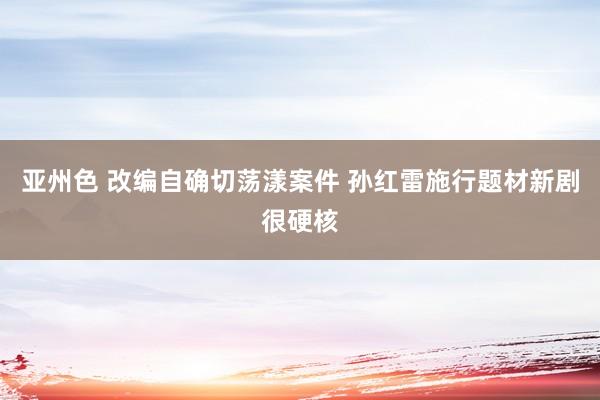 亚州色 改编自确切荡漾案件 孙红雷施行题材新剧很硬核